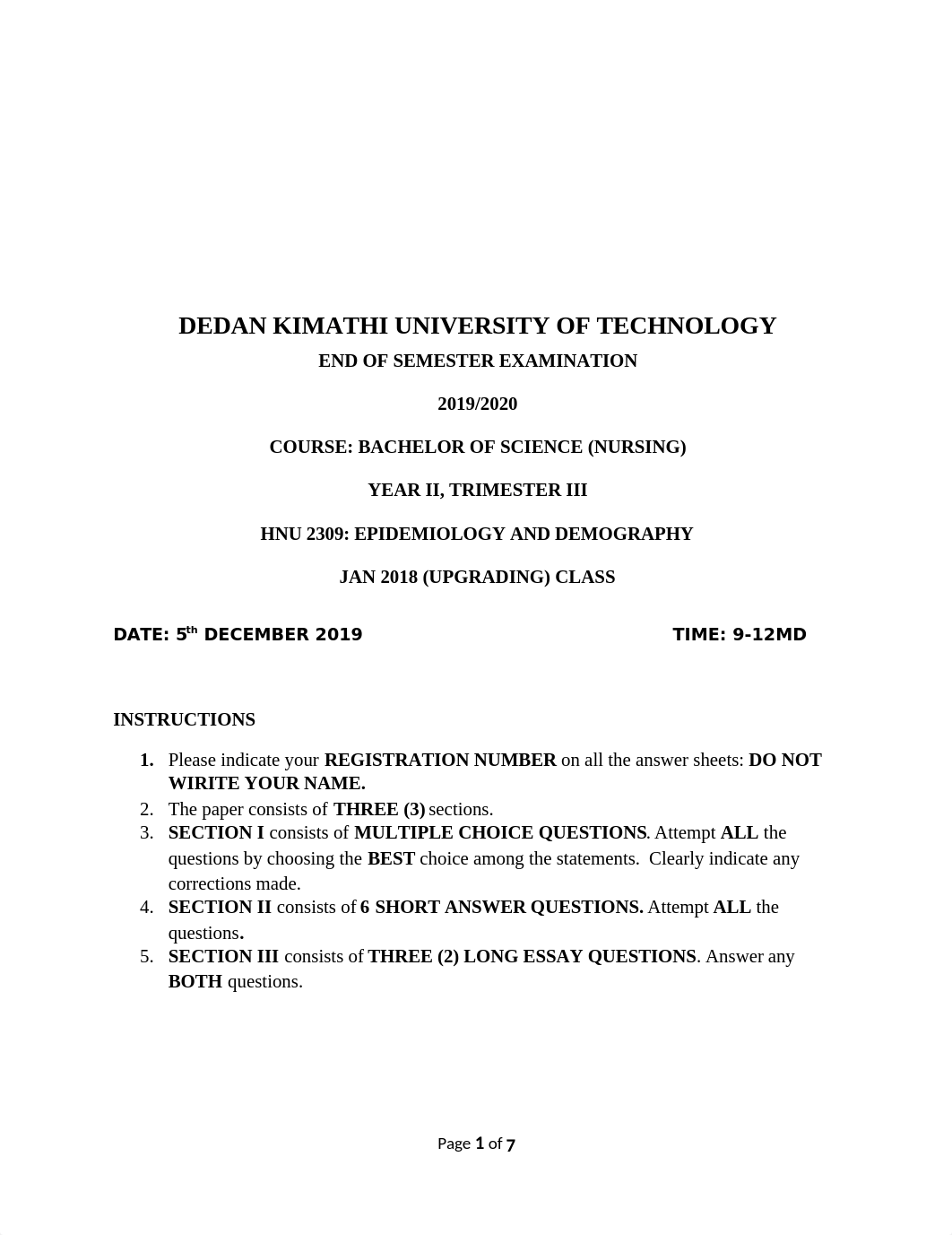 DEDAN KIMATHI UNIVERSITY OF TECHNOLOGY

END OF SEMESTER EXAMINATION

2019/2020

COURSE: BACHELOR OF SCIENCE (NURSING)

YEAR II, TRIMESTER III

HNU 2309: EPIDEMIOLOGY AND DEMOGRAPHY

JAN 2018 (UPGRADING) CLASS

DATE: 5$^{th}$ DECEMBER 2019 TIME: 9-12MD

INSTRUCTIONS

1. Please indicate your REGISTRATION NUMBER on all the answer sheets: DO NOT WIRITE YOUR NAME.
2. The paper consists of THREE (3) sections.
3. SECTION I consists of MULTIPLE CHOICE QUESTIONS. Attempt ALL the questions by choosing the BEST choice among the statements. Clearly indicate any corrections made.
4. SECTION II consists of 6 SHORT ANSWER QUESTIONS. Attempt ALL the questions.
5. SECTION III consists of THREE (2) LONG ESSAY QUESTIONS. Answer any BOTH questions.

Page 1 of 7